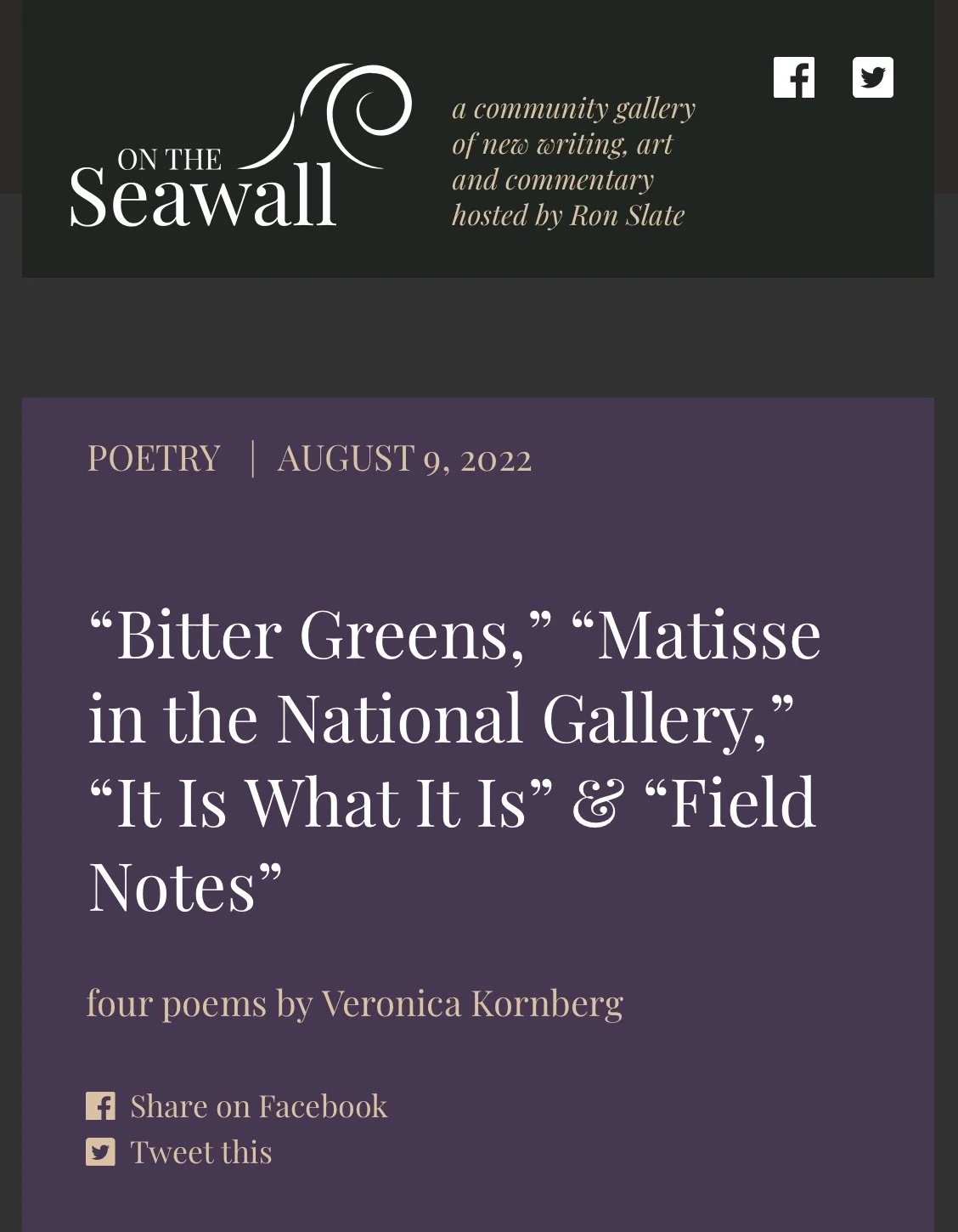 ON THE Seawall

a community gallery of new writing, art and commentary hosted by Ron Slate

POETRY | AUGUST 9, 2022

“Bitter Greens,” “Matisse in the National Gallery,” “It Is What It Is” & “Field Notes”

four poems by Veronica Kornberg

Share on Facebook
Tweet this